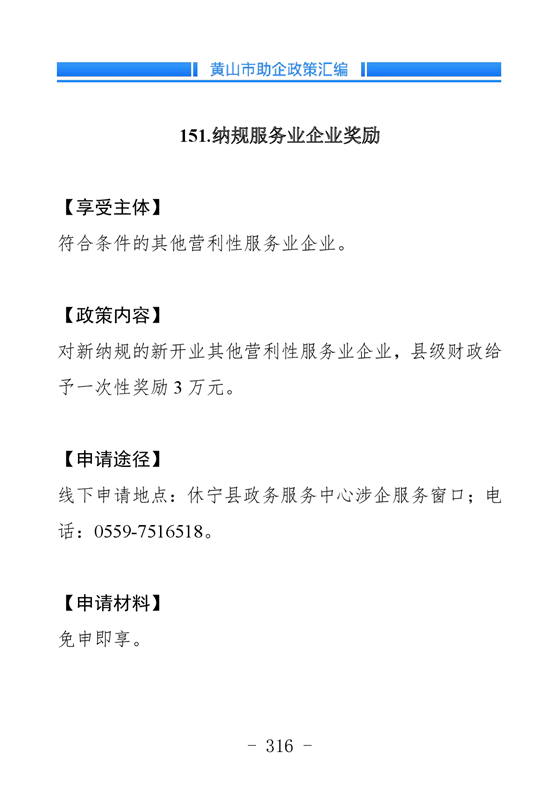 黄山市助企政策汇编

151.纳规服务业企业奖励

【享受主体】
符合条件的其他营利性服务业企业。

【政策内容】
对新纳规的新开业其他营利性服务业企业，县级财政给予一次性奖励 3 万元。

【申请途径】
线下申请地点：休宁县政务服务中心涉企服务窗口；电话：0559-7516518。

【申请材料】
免申即享。

- 316 -